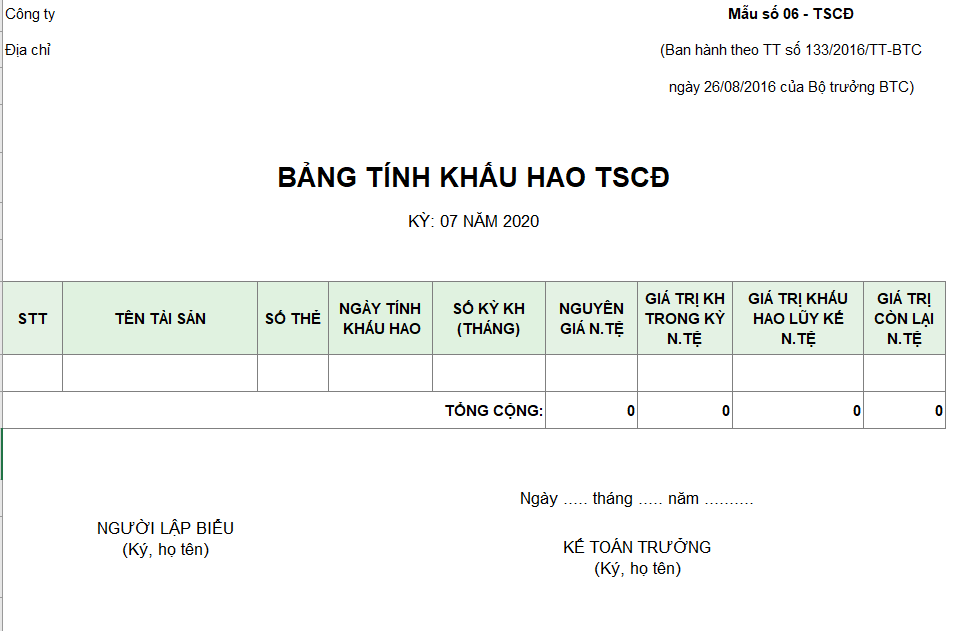 Công ty

Địa chỉ

Mẫu số 06 - TSCĐ

(Ban hành theo TT số 133/2016/TT-BTC

ngày 26/08/2016 của Bộ trưởng BTC)

BẢNG TÍNH KHẤU HAO TSCĐ

KỲ: 07 NĂM 2020

| STT | TÊN TÀI SẢN | SỐ THẺ | NGÀY TÍNH KHẤU HAO | SỐ KỲ KH (THÁNG) | NGUYÊN GIÁ N.TỆ | GIÁ TRỊ KH TRONG KỲ N.TỆ | GIÁ TRỊ KHẤU HAO LŨY KẾ N.TỆ | GIÁ TRỊ CÒN LẠI N.TỆ |
|---|---|---|---|---|---|---|---|---|
| | | | | | | | | |
| | | | | TỔNG CỘNG: | 0 | 0 | 0 | 0 |

Ngày ..... tháng ..... năm ..........

NGƯỜI LẬP BIỂU
(Ký, họ tên)

KẾ TOÁN TRƯỞNG
(Ký, họ tên)